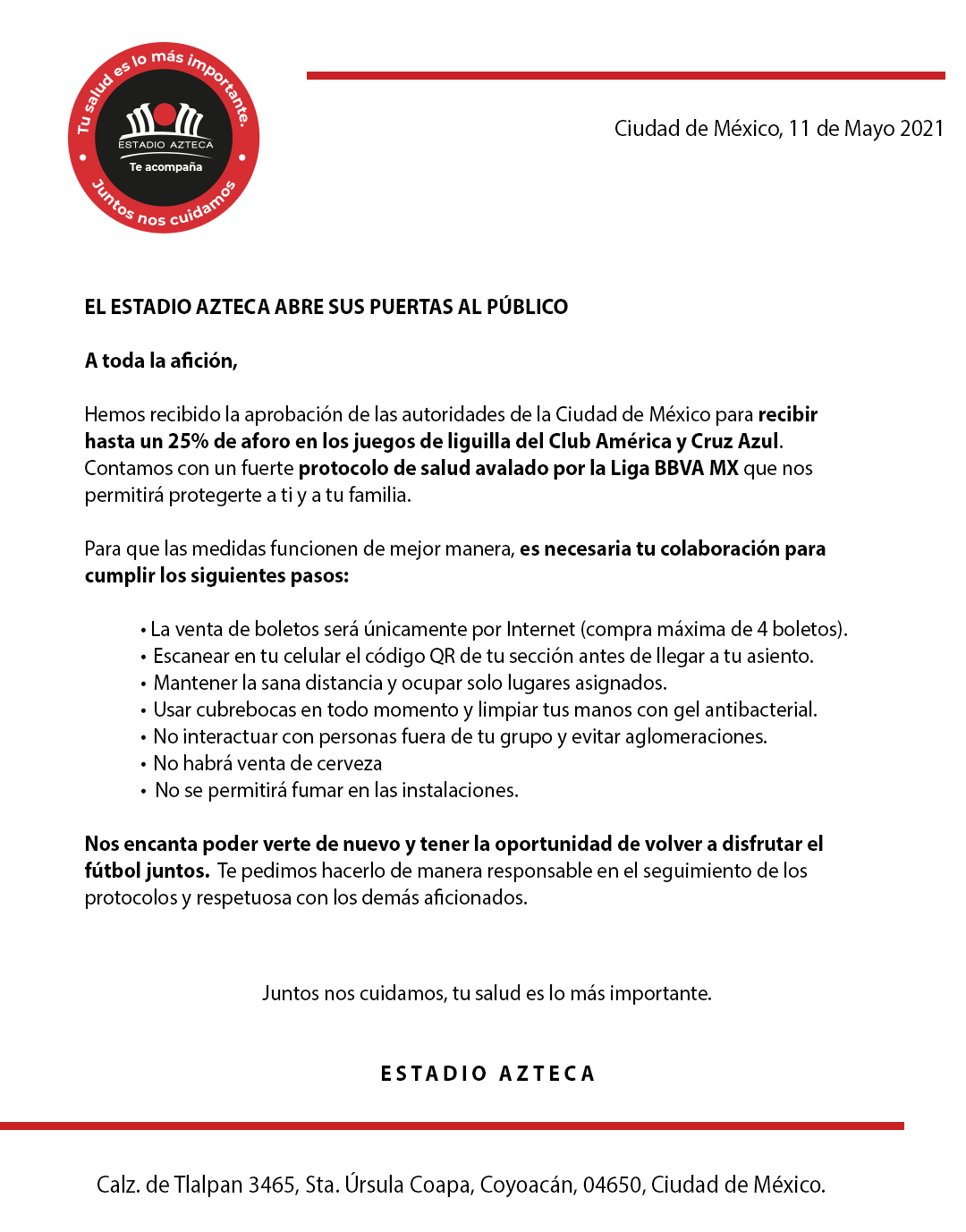 Tu salud es lo más importante.
ESTADIO AZTECA
Te acompaña
Juntos nos cuidamos

Ciudad de México, 11 de Mayo 2021

EL ESTADIO AZTECA ABRE SUS PUERTAS AL PÚBLICO

A toda la afición,

Hemos recibido la aprobación de las autoridades de la Ciudad de México para recibir hasta un 25% de aforo en los juegos de liguilla del Club América y Cruz Azul. Contamos con un fuerte protocolo de salud avalado por la Liga BBVA MX que nos permitirá protegerte a ti y a tu familia.

Para que las medidas funcionen de mejor manera, es necesaria tu colaboración para cumplir los siguientes pasos:

• La venta de boletos será únicamente por Internet (compra máxima de 4 boletos).
• Escanear en tu celular el código QR de tu sección antes de llegar a tu asiento.
• Mantener la sana distancia y ocupar solo lugares asignados.
• Usar cubrebocas en todo momento y limpiar tus manos con gel antibacterial.
• No interactuar con personas fuera de tu grupo y evitar aglomeraciones.
• No habrá venta de cerveza
• No se permitirá fumar en las instalaciones.

Nos encanta poder verte de nuevo y tener la oportunidad de volver a disfrutar el fútbol juntos. Te pedimos hacerlo de manera responsable en el seguimiento de los protocolos y respetuosa con los demás aficionados.

Juntos nos cuidamos, tu salud es lo más importante.

ESTADIO AZTECA

Calz. de Tlalpan 3465, Sta. Úrsula Coapa, Coyoacán, 04650, Ciudad de México.